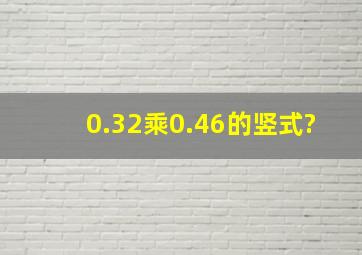 0.32乘0.46的竖式?